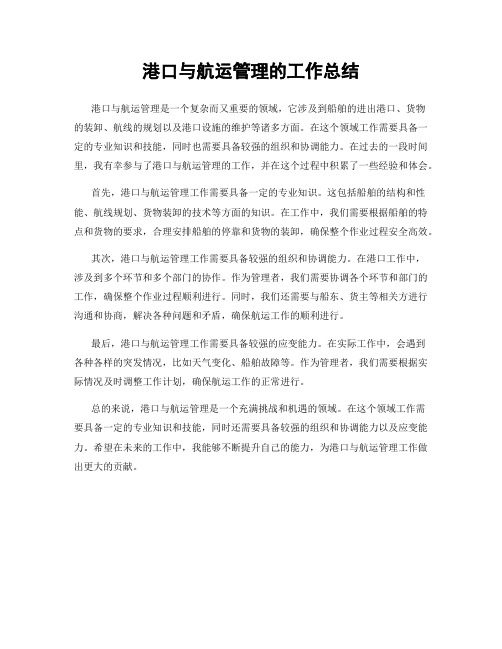 港口与航运管理的工作总结

港口与航运管理是一个复杂而又重要的领域，它涉及到船舶的进出港口、货物的装卸、航线的规划以及港口设施的维护等诸多方面。在这个领域工作需要具备一定的专业知识和技能，同时也需要具备较强的组织和协调能力。在过去的一段时间里，我有幸参与了港口与航运管理的工作，并在这个过程中积累了一些经验和体会。

首先，港口与航运管理工作需要具备一定的专业知识。这包括船舶的结构和性能、航线规划、货物装卸的技术等方面的知识。在工作中，我们需要根据船舶的特点和货物的要求，合理安排船舶的停靠和货物的装卸，确保整个作业过程安全高效。

其次，港口与航运管理工作需要具备较强的组织和协调能力。在港口工作中，涉及到多个环节和多个部门的协作。作为管理者，我们需要协调各个环节和部门的工作，确保整个作业过程顺利进行。同时，我们还需要与船东、货主等相关方进行沟通和协商，解决各种问题和矛盾，确保航运工作的顺利进行。

最后，港口与航运管理工作需要具备较强的应变能力。在实际工作中，会遇到各种各样的突发情况，比如天气变化、船舶故障等。作为管理者，我们需要根据实际情况及时调整工作计划，确保航运工作的正常进行。

总的来说，港口与航运管理是一个充满挑战和机遇的领域。在这个领域工作需要具备一定的专业知识和技能，同时还需要具备较强的组织和协调能力以及应变能力。希望在未来的工作中，我能够不断提升自己的能力，为港口与航运管理工作做出更大的贡献。